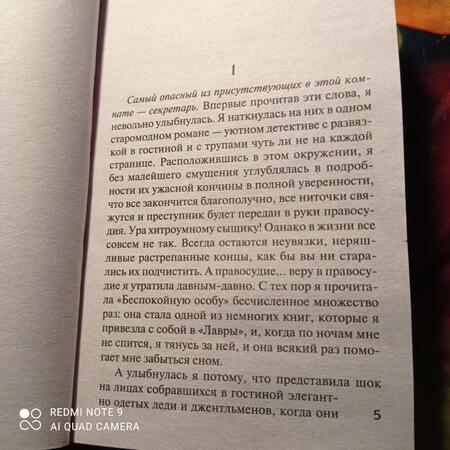 1

Самый опасный из присутствующих в этой комнате — секретарь. Впервые прочитав эти слова, я невольно улыбнулась. Я наткнулась на них в одном старомодном романе — уютном детективе с развязкой в гостиной и с трупами чуть ли не на каждой странице. Расположившись в этом окружении, я без малейшего смущения углублялась в подробности их ужасной кончины в полной уверенности, что все закончится благополучно, все ниточки свяжутся и преступник будет передан в руки правосудия. Ура хитроумному сыщику! Однако в жизни все совсем не так. Всегда остаются неувязки, неряшливые растрепанные концы, как бы вы ни старались их подчистить. А правосудие... веру в правосудие я утратила давным-давно. С тех пор я прочитала «Беспокойную особу» бесчисленное множество раз: она стала одной из немногих книг, которые я привезла с собой в «Лавры», и, когда по ночам мне не спится, я тянусь за ней, и она всякий раз помогает мне забыться сном.

А улыбнулась я потому, что представила шок на лицах собравшихся в гостиной элегантно одетых леди и джентльменов, когда они

5

REDMI NOTE 9
AI QUAD CAMERA